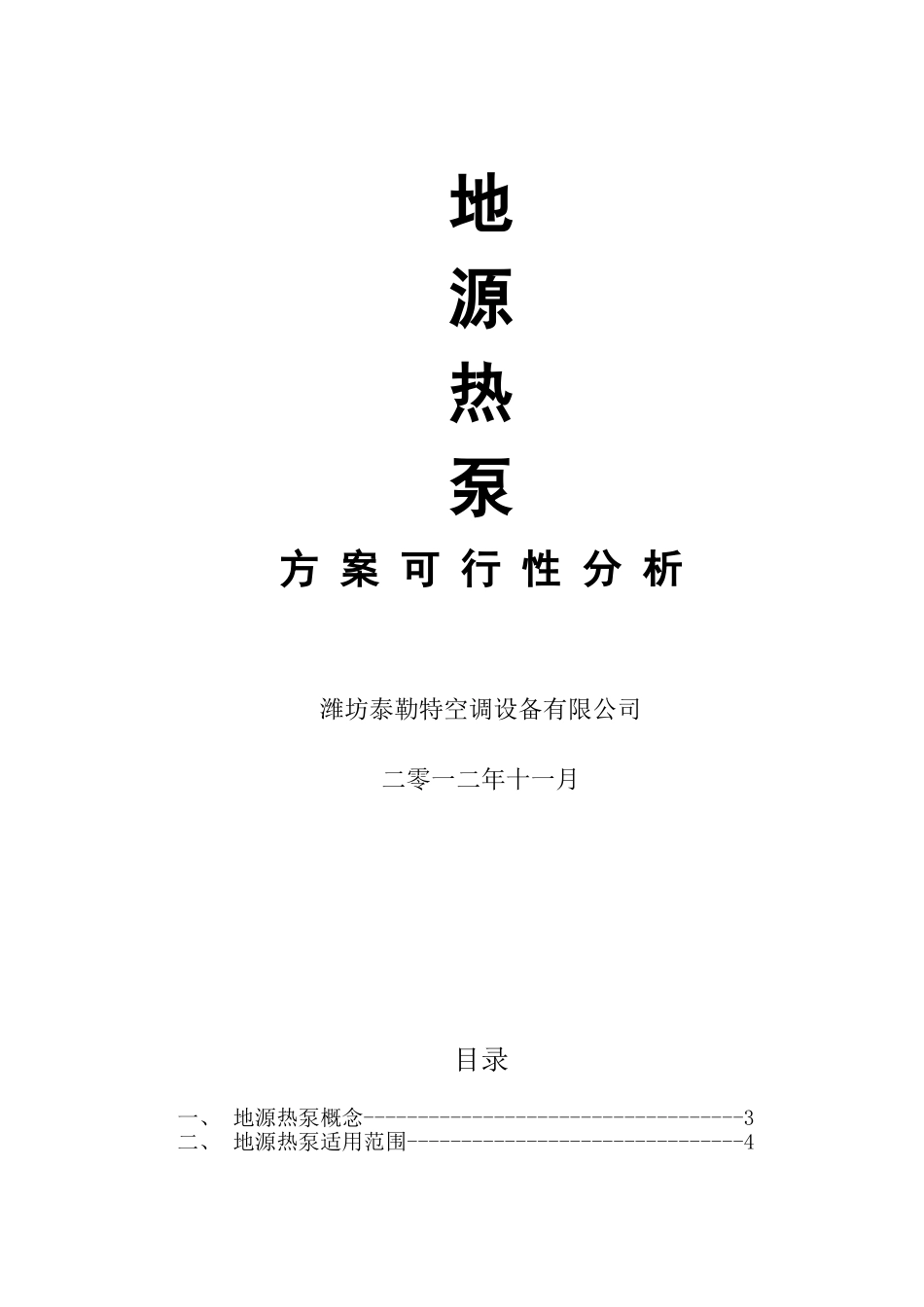 地

源

热

泵

方 案 可 行 性 分 析

潍坊泰勒特空调设备有限公司

二零一二年十一月

目录

一、 地源热泵概念------------------------------------3
二、 地源热泵适用范围--------------------------------4